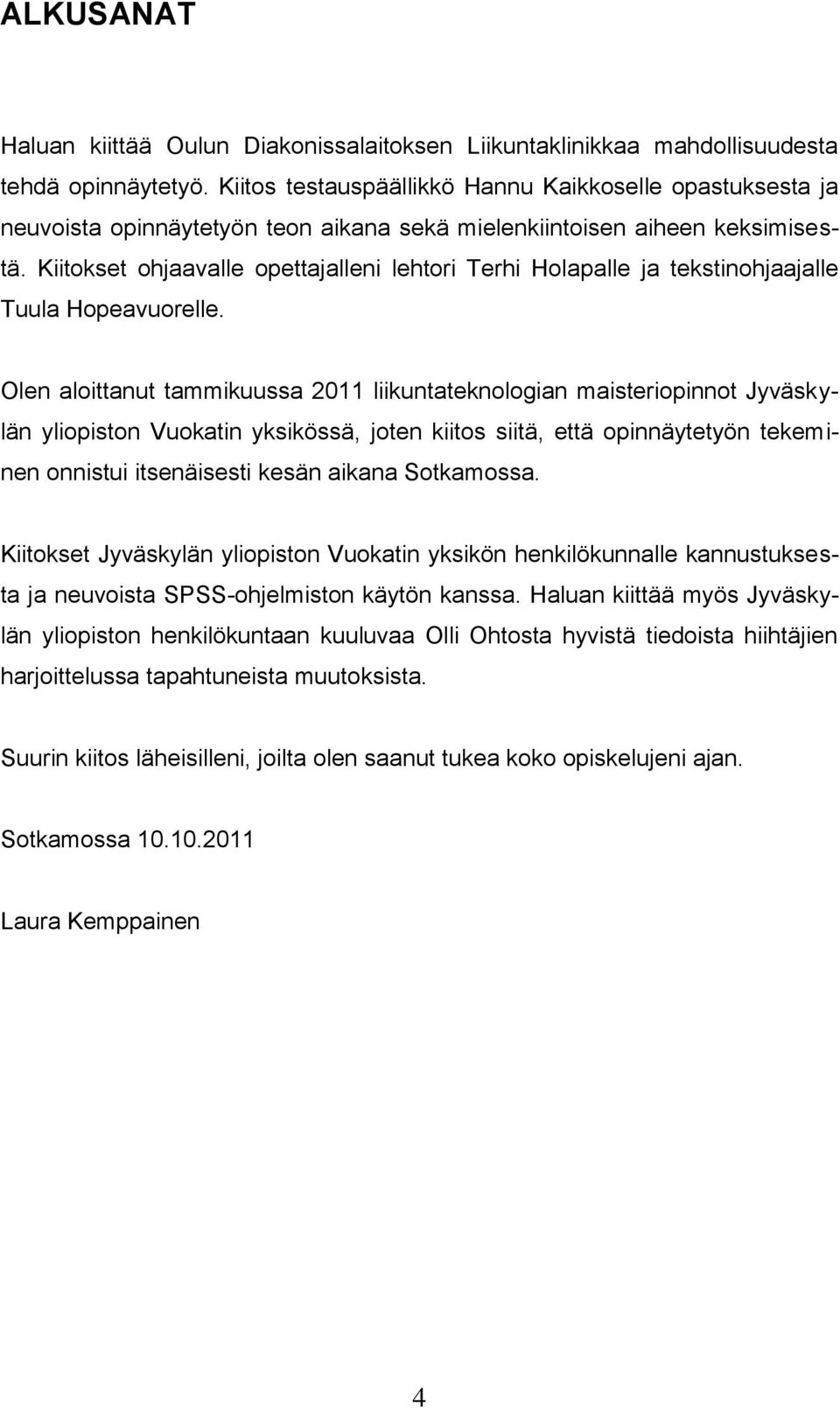 ALKUSANAT

Haluan kiittää Oulun Diakonissalaitoksen Liikuntaklinikkaa mahdollisuudesta tehdä opinnäytetyö. Kiitos testauspäällikkö Hannu Kaikkoselle opastuksesta ja neuvoista opinnäytetyön teon aikana sekä mielenkiintoisen aiheen keksimisestä. Kiitokset ohjaavalle opettajalleni lehtori Terhi Holapalle ja tekstinohjaajalle Tuula Hopeavuorelle.

Olen aloittanut tammikuussa 2011 liikuntateknologian maisteriopinnot Jyväskylän yliopiston Vuokatin yksikössä, joten kiitos siitä, että opinnäytetyön tekeminen onnistui itsenäisesti kesän aikana Sotkamossa.

Kiitokset Jyväskylän yliopiston Vuokatin yksikön henkilökunnalle kannustuksesta ja neuvoista SPSS-ohjelmiston käytön kanssa. Haluan kiittää myös Jyväskylän yliopiston henkilökuntaan kuuluvaa Olli Ohtosta hyvistä tiedoista hiihtäjien harjoittelussa tapahtuneista muutoksista.

Suurin kiitos läheisilleni, joilta olen saanut tukea koko opiskelujeni ajan.

Sotkamossa 10.10.2011

Laura Kemppainen

4